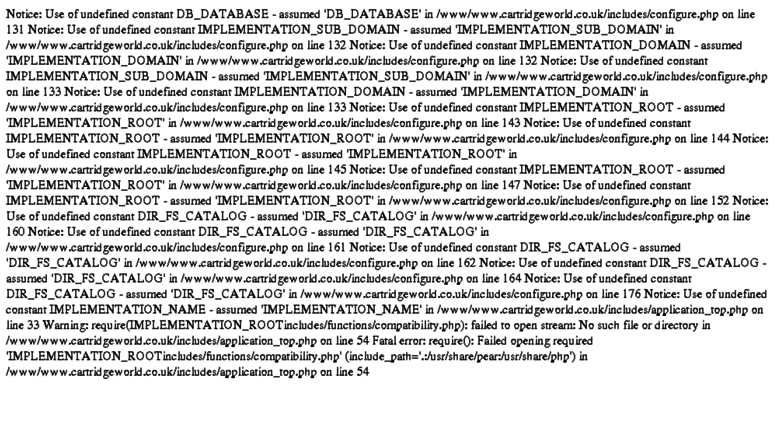 Notice: Use of undefined constant DB_DATABASE - assumed 'DB_DATABASE' in /www/www.cartridgeworld.co.uk/includes/configure.php on line 131 Notice: Use of undefined constant IMPLEMENTATION_SUB_DOMAIN - assumed 'IMPLEMENTATION_SUB_DOMAIN' in /www/www.cartridgeworld.co.uk/includes/configure.php on line 132 Notice: Use of undefined constant IMPLEMENTATION_DOMAIN - assumed 'IMPLEMENTATION_DOMAIN' in /www/www.cartridgeworld.co.uk/includes/configure.php on line 132 Notice: Use of undefined constant IMPLEMENTATION_SUB_DOMAIN - assumed 'IMPLEMENTATION_SUB_DOMAIN' in /www/www.cartridgeworld.co.uk/includes/configure.php on line 133 Notice: Use of undefined constant IMPLEMENTATION_DOMAIN - assumed 'IMPLEMENTATION_DOMAIN' in /www/www.cartridgeworld.co.uk/includes/configure.php on line 133 Notice: Use of undefined constant IMPLEMENTATION_ROOT - assumed 'IMPLEMENTATION_ROOT' in /www/www.cartridgeworld.co.uk/includes/configure.php on line 143 Notice: Use of undefined constant IMPLEMENTATION_ROOT - assumed 'IMPLEMENTATION_ROOT' in /www/www.cartridgeworld.co.uk/includes/configure.php on line 144 Notice: Use of undefined constant IMPLEMENTATION_ROOT - assumed 'IMPLEMENTATION_ROOT' in /www/www.cartridgeworld.co.uk/includes/configure.php on line 145 Notice: Use of undefined constant IMPLEMENTATION_ROOT - assumed 'IMPLEMENTATION_ROOT' in /www/www.cartridgeworld.co.uk/includes/configure.php on line 147 Notice: Use of undefined constant IMPLEMENTATION_ROOT - assumed 'IMPLEMENTATION_ROOT' in /www/www.cartridgeworld.co.uk/includes/configure.php on line 152 Notice: Use of undefined constant DIR_FS_CATALOG - assumed 'DIR_FS_CATALOG' in /www/www.cartridgeworld.co.uk/includes/configure.php on line 160 Notice: Use of undefined constant DIR_FS_CATALOG - assumed 'DIR_FS_CATALOG' in /www/www.cartridgeworld.co.uk/includes/configure.php on line 161 Notice: Use of undefined constant DIR_FS_CATALOG - assumed 'DIR_FS_CATALOG' in /www/www.cartridgeworld.co.uk/includes/configure.php on line 162 Notice: Use of undefined constant DIR_FS_CATALOG - assumed 'DIR_FS_CATALOG' in /www/www.cartridgeworld.co.uk/includes/configure.php on line 164 Notice: Use of undefined constant DIR_FS_CATALOG - assumed 'DIR_FS_CATALOG' in /www/www.cartridgeworld.co.uk/includes/configure.php on line 176 Notice: Use of undefined constant IMPLEMENTATION_NAME - assumed 'IMPLEMENTATION_NAME' in /www/www.cartridgeworld.co.uk/includes/application_top.php on line 33 Warning: require(IMPLEMENTATION_ROOTincludes/functions/compatibility.php): failed to open stream: No such file or directory in /www/www.cartridgeworld.co.uk/includes/application_top.php on line 54 Fatal error: require(): Failed opening required 'IMPLEMENTATION_ROOTincludes/functions/compatibility.php' (include_path='.:/usr/share/pear:/usr/share/php') in /www/www.cartridgeworld.co.uk/includes/application_top.php on line 54